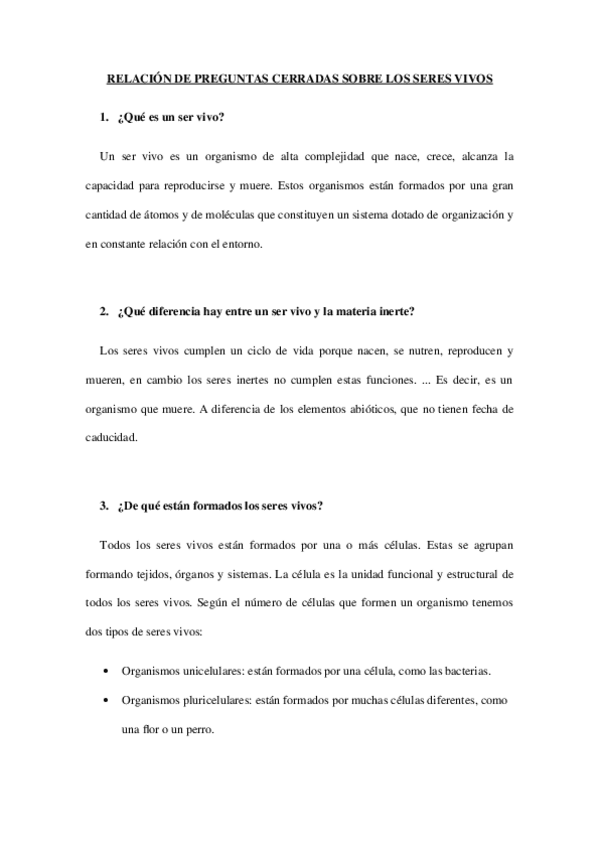 RELACIÓN DE PREGUNTAS CERRADAS SOBRE LOS SERES VIVOS

1. ¿Qué es un ser vivo?

Un ser vivo es un organismo de alta complejidad que nace, crece, alcanza la capacidad para reproducirse y muere. Estos organismos están formados por una gran cantidad de átomos y de moléculas que constituyen un sistema dotado de organización y en constante relación con el entorno.

2. ¿Qué diferencia hay entre un ser vivo y la materia inerte?

Los seres vivos cumplen un ciclo de vida porque nacen, se nutren, reproducen y mueren, en cambio los seres inertes no cumplen estas funciones. ... Es decir, es un organismo que muere. A diferencia de los elementos abióticos, que no tienen fecha de caducidad.

3. ¿De qué están formados los seres vivos?

Todos los seres vivos están formados por una o más células. Estas se agrupan formando tejidos, órganos y sistemas. La célula es la unidad funcional y estructural de todos los seres vivos. Según el número de células que formen un organismo tenemos dos tipos de seres vivos:

• Organismos unicelulares: están formados por una célula, como las bacterias.

• Organismos pluricelulares: están formados por muchas células diferentes, como una flor o un perro.